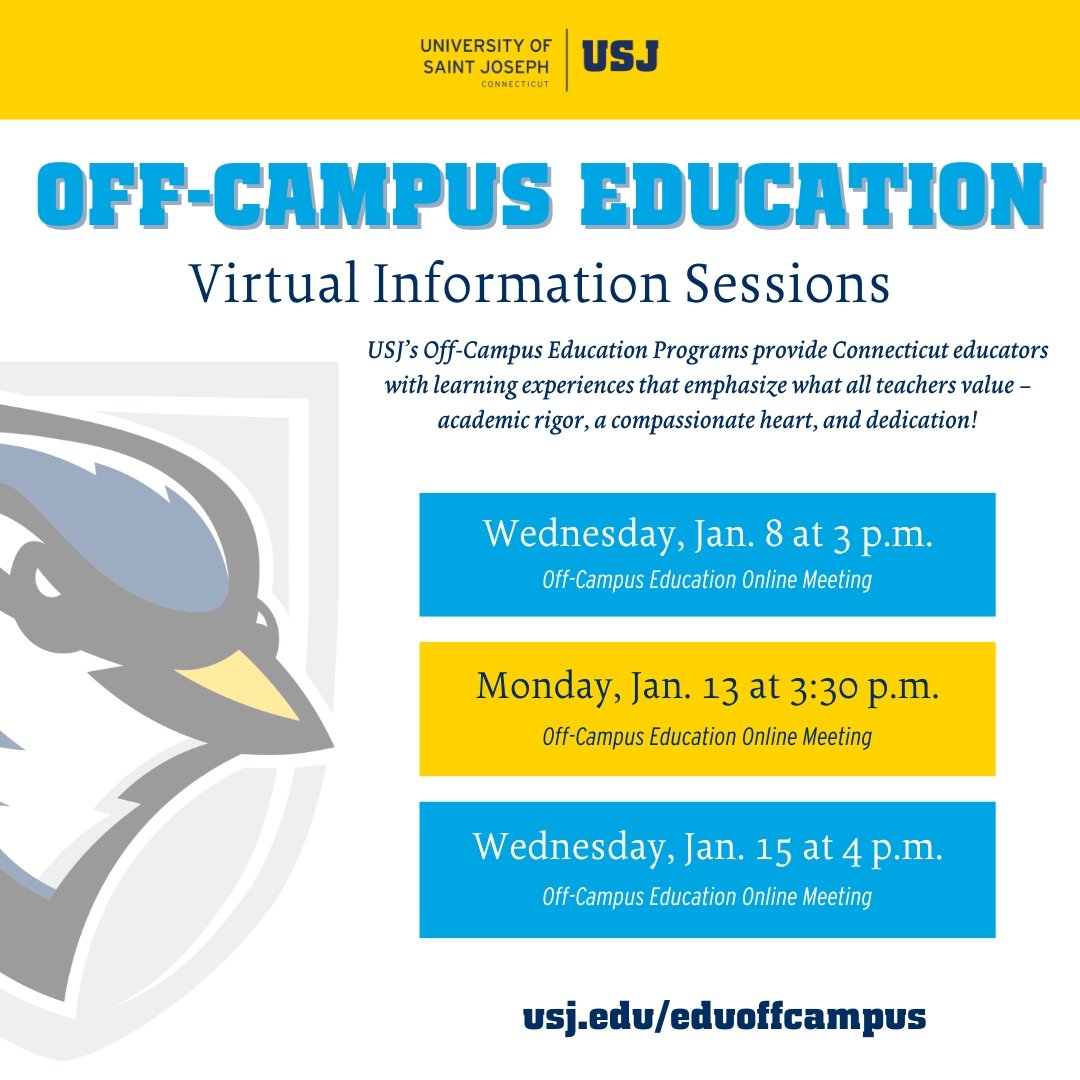 UNIVERSITY OF SAINT JOSEPH CONNECTICUT | USJ

OFF-CAMPUS EDUCATION

Virtual Information Sessions

USJ's Off-Campus Education Programs provide Connecticut educators with learning experiences that emphasize what all teachers value – academic rigor, a compassionate heart, and dedication!

Wednesday, Jan. 8 at 3 p.m.
Off-Campus Education Online Meeting

Monday, Jan. 13 at 3:30 p.m.
Off-Campus Education Online Meeting

Wednesday, Jan. 15 at 4 p.m.
Off-Campus Education Online Meeting

usj.edu/eduoffcampus